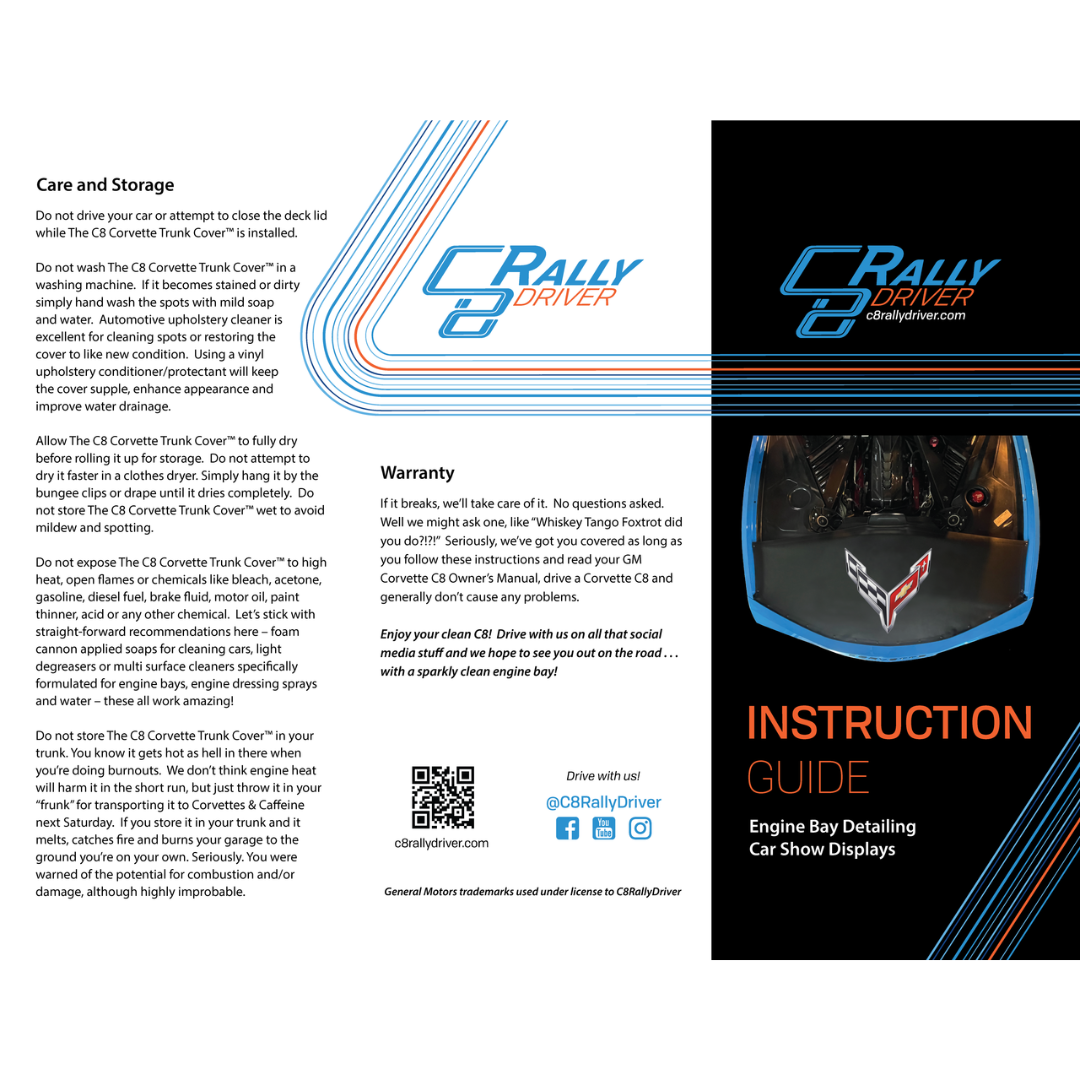 Care and Storage

Do not drive your car or attempt to close the deck lid while The C8 Corvette Trunk Cover™ is installed.

Do not wash The C8 Corvette Trunk Cover™ in a washing machine. If it becomes stained or dirty simply hand wash the spots with mild soap and water. Automotive upholstery cleaner is excellent for cleaning spots or restoring the cover to like new condition. Using a vinyl upholstery conditioner/protectant will keep the cover supple, enhance appearance and improve water drainage.

Allow The C8 Corvette Trunk Cover™ to fully dry before rolling it up for storage. Do not attempt to dry it faster in a clothes dryer. Simply hang it by the bungee clips or drape until it dries completely. Do not store The C8 Corvette Trunk Cover™ wet to avoid mildew and spotting.

Do not expose The C8 Corvette Trunk Cover™ to high heat, open flames or chemicals like bleach, acetone, gasoline, diesel fuel, brake fluid, motor oil, paint thinner, acid or any other chemical. Let's stick with straight-forward recommendations here – foam cannon applied soaps for cleaning cars, light degreasers or multi surface cleaners specifically formulated for engine bays, engine dressing sprays and water – these all work amazing!

Do not store The C8 Corvette Trunk Cover™ in your trunk. You know it gets hot as hell in there when you're doing burnouts. We don't think engine heat will harm it in the short run, but just throw it in your "frunk" for transporting it to Corvettes & Caffeine next Saturday. If you store it in your trunk and it melts, catches fire and burns your garage to the ground you're on your own. Seriously. You were warned of the potential for combustion and/or damage, although highly improbable.

C8 RALLY DRIVER

Warranty

If it breaks, we'll take care of it. No questions asked. Well we might ask one, like "Whiskey Tango Foxtrot did you do?!?!" Seriously, we've got you covered as long as you follow these instructions and read your GM Corvette C8 Owner's Manual, drive a Corvette C8 and generally don't cause any problems.

Enjoy your clean C8! Drive with us on all that social media stuff and we hope to see you out on the road . . . with a sparkly clean engine bay!

c8rallydriver.com

Drive with us!

@C8RallyDriver

You Tube

General Motors trademarks used under license to C8RallyDriver

C8 RALLY DRIVER
c8rallydriver.com

INSTRUCTION
GUIDE

Engine Bay Detailing
Car Show Displays